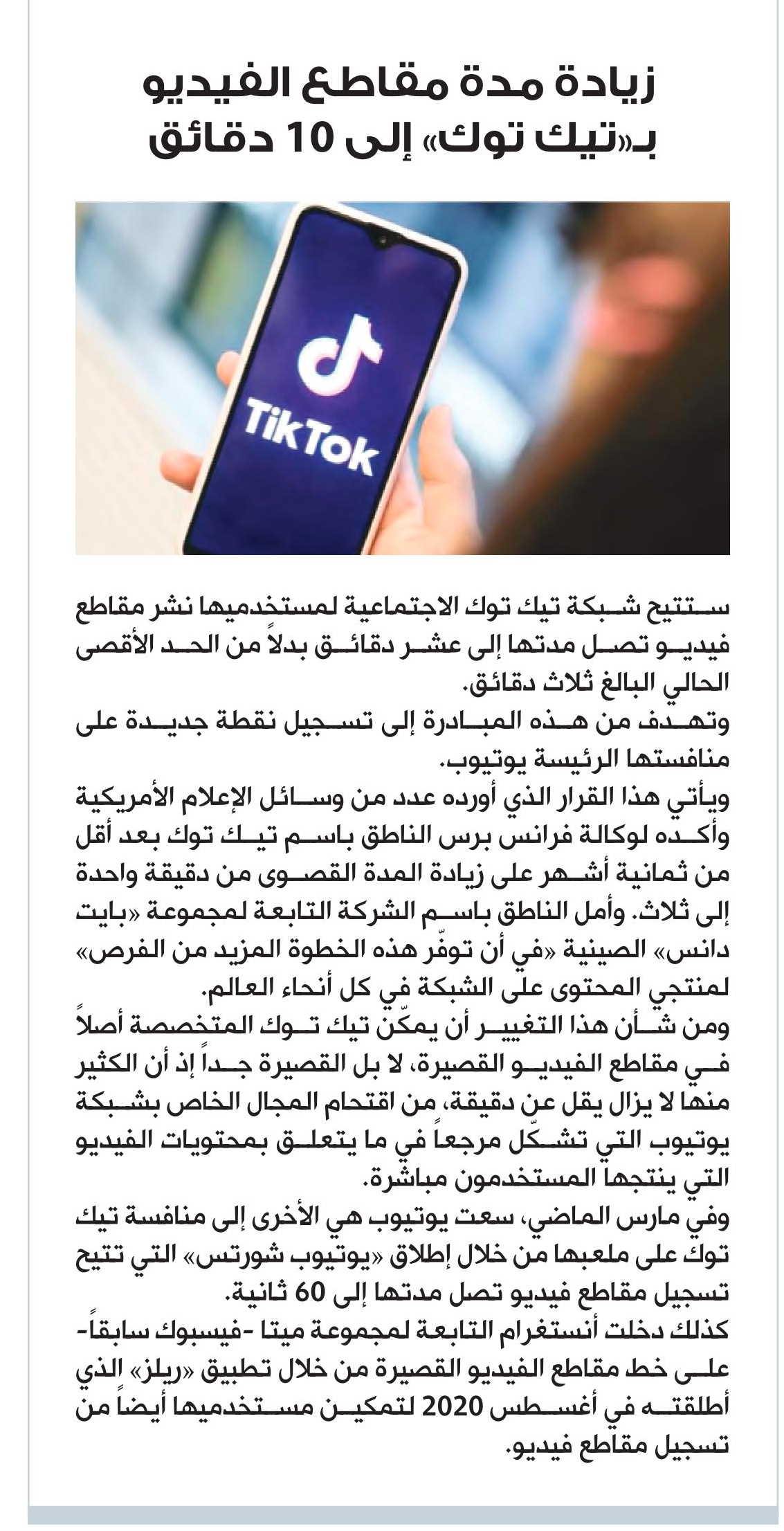 زيادة مدة مقاطع الفيديو بـ«تيك توك» إلى 10 دقائق

TikTok

ستتيح شبكة تيك توك الاجتماعية لمستخدميها نشر مقاطع فيديو تصل مدتها إلى عشر دقائق بدلاً من الحد الأقصى الحالي البالغ ثلاث دقائق.
وتهدف من هذه المبادرة إلى تسجيل نقطة جديدة على منافستها الرئيسة يوتيوب.
ويأتي هذا القرار الذي أورده عدد من وسائل الإعلام الأمريكية وأكده لوكالة فرانس برس الناطق باسم تيك توك بعد أقل من ثمانية أشهر على زيادة المدة القصوى من دقيقة واحدة إلى ثلاث. وأمل الناطق باسم الشركة التابعة لمجموعة «بايت دانس» الصينية «في أن توفّر هذه الخطوة المزيد من الفرص» لمنتجي المحتوى على الشبكة في كل أنحاء العالم.
ومن شأن هذا التغيير أن يمكّن تيك توك المتخصصة أصلاً في مقاطع الفيديو القصيرة، لا بل القصيرة جداً إذ أن الكثير منها لا يزال يقل عن دقيقة، من اقتحام المجال الخاص بشبكة يوتيوب التي تشكّل مرجعاً في ما يتعلق بمحتويات الفيديو التي ينتجها المستخدمون مباشرة.
وفي مارس الماضي، سعت يوتيوب هي الأخرى إلى منافسة تيك توك على ملعبها من خلال إطلاق «يوتيوب شورتس» التي تتيح تسجيل مقاطع فيديو تصل مدتها إلى 60 ثانية.
كذلك دخلت أنستغرام التابعة لمجموعة ميتا -فيسبوك سابقاً- على خط مقاطع الفيديو القصيرة من خلال تطبيق «ريلز» الذي أطلقته في أغسطس 2020 لتمكين مستخدميها أيضاً من تسجيل مقاطع فيديو.